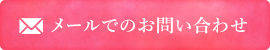 メールでのお問い合わせ